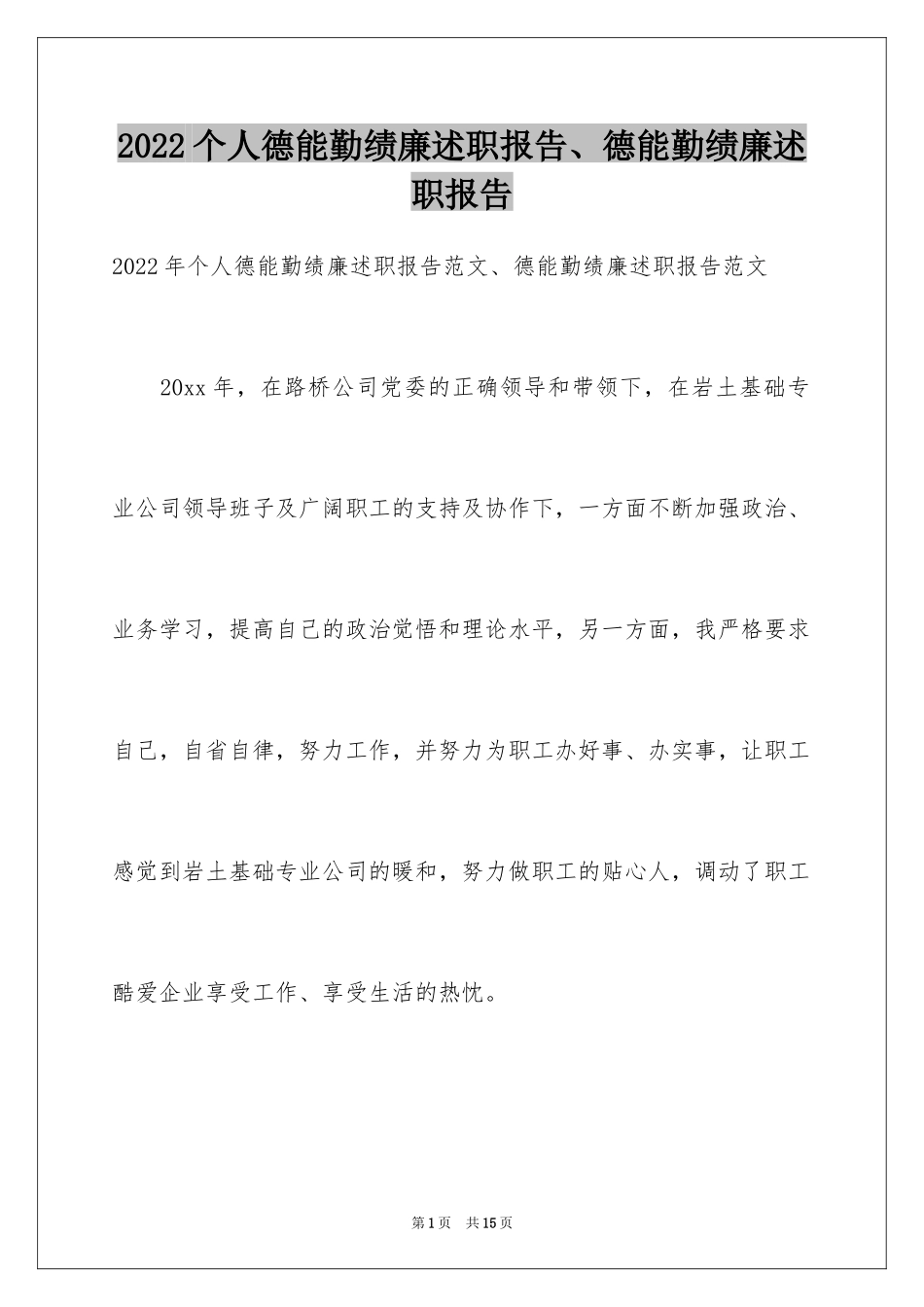 2022个人德能勤绩廉述职报告、德能勤绩廉述职报告

2022年个人德能勤绩廉述职报告范文、德能勤绩廉述职报告范文

20xx年，在路桥公司党委的正确领导和带领下，在岩土基础专业公司领导班子及广阔职工的支持及协作下，一方面不断加强政治、业务学习，提高自己的政治觉悟和理论水平，另一方面，我严格要求自己，自省自律，努力工作，并努力为职工办好事、办实事，让职工感觉到岩土基础专业公司的暖和，努力做职工的贴心人，调动了职工酷爱企业享受工作、享受生活的热忱。

第1页 共15页